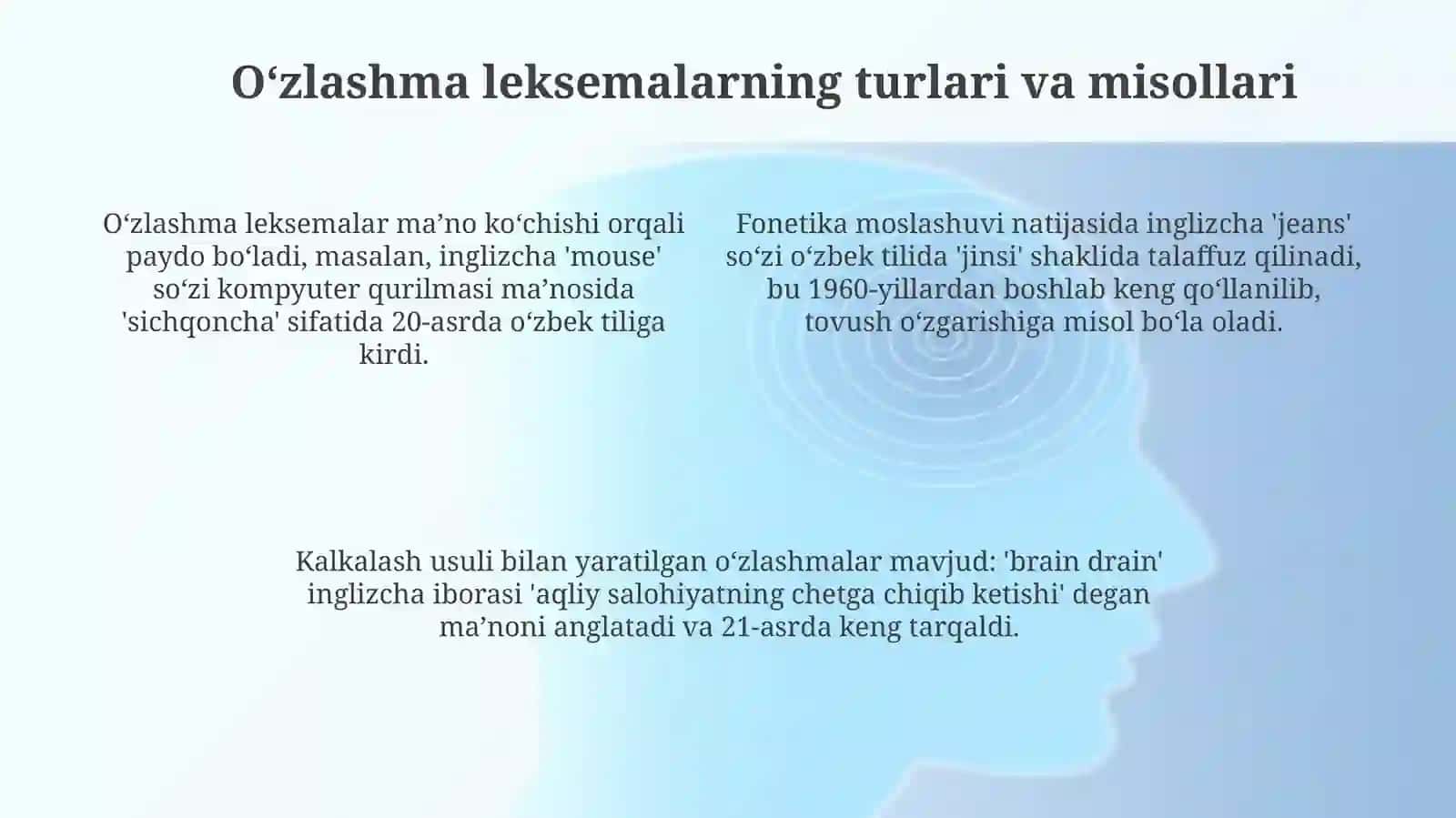 O‘zlashma leksemalarning turlari va misollari

O‘zlashma leksemalar ma’no ko‘chishi orqali paydo bo‘ladi, masalan, inglizcha 'mouse' so‘zi kompyuter qurilmasi ma’nosida 'sichqoncha' sifatida 20-asrda o‘zbek tiliga kirdi.

Fonetika moslashuvi natijasida inglizcha 'jeans' so‘zi o‘zbek tilida 'jinsi' shaklida talaffuz qilinadi, bu 1960-yillardan boshlab keng qo‘llanilib, tovush o‘zgarishiga misol bo‘la oladi.

Kalkalash usuli bilan yaratilgan o‘zlashmalar mavjud: 'brain drain' inglizcha iborasi 'aqliy salohiyatning chetga chiqib ketishi' degan ma’noni anglatadi va 21-asrda keng tarqaldi.